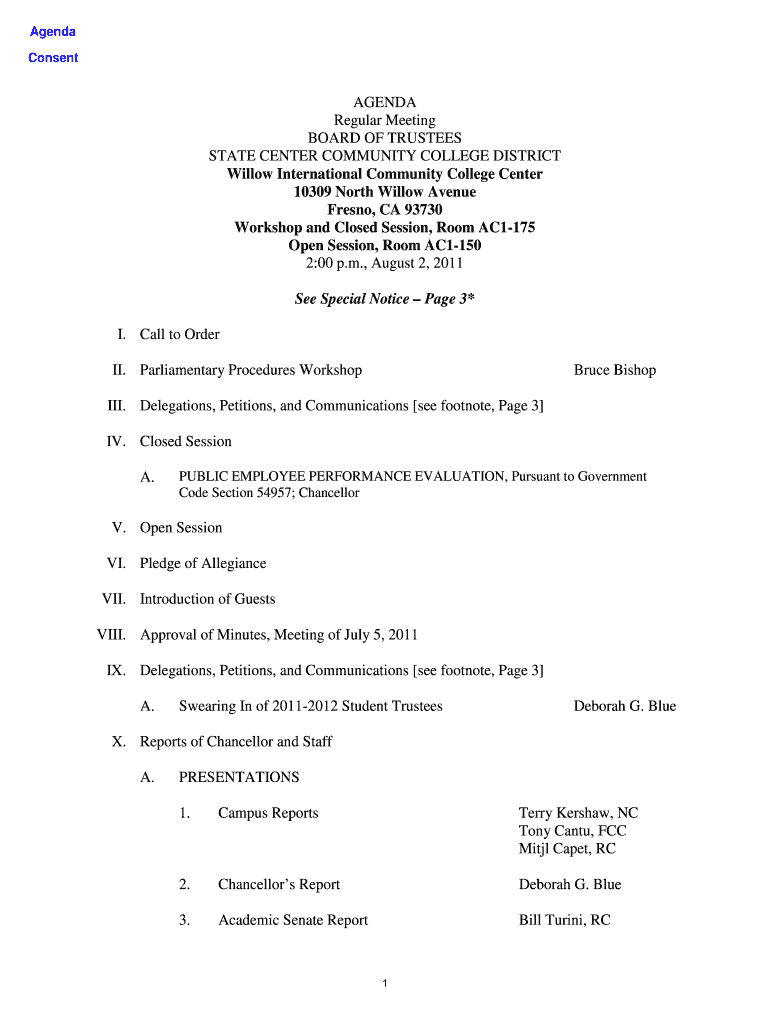 Agenda
Consent

AGENDA
Regular Meeting
BOARD OF TRUSTEES
STATE CENTER COMMUNITY COLLEGE DISTRICT
Willow International Community College Center
10309 North Willow Avenue
Fresno, CA 93730
Workshop and Closed Session, Room AC1-175
Open Session, Room AC1-150
2:00 p.m., August 2, 2011

See Special Notice – Page 3*

I. Call to Order

II. Parliamentary Procedures Workshop Bruce Bishop

III. Delegations, Petitions, and Communications [see footnote, Page 3]

IV. Closed Session

A. PUBLIC EMPLOYEE PERFORMANCE EVALUATION, Pursuant to Government Code Section 54957; Chancellor

V. Open Session

VI. Pledge of Allegiance

VII. Introduction of Guests

VIII. Approval of Minutes, Meeting of July 5, 2011

IX. Delegations, Petitions, and Communications [see footnote, Page 3]

A. Swearing In of 2011-2012 Student Trustees Deborah G. Blue

X. Reports of Chancellor and Staff

A. PRESENTATIONS

1. Campus Reports Terry Kershaw, NC
Tony Cantu, FCC
Mitjl Capet, RC

2. Chancellor's Report Deborah G. Blue

3. Academic Senate Report Bill Turini, RC

1